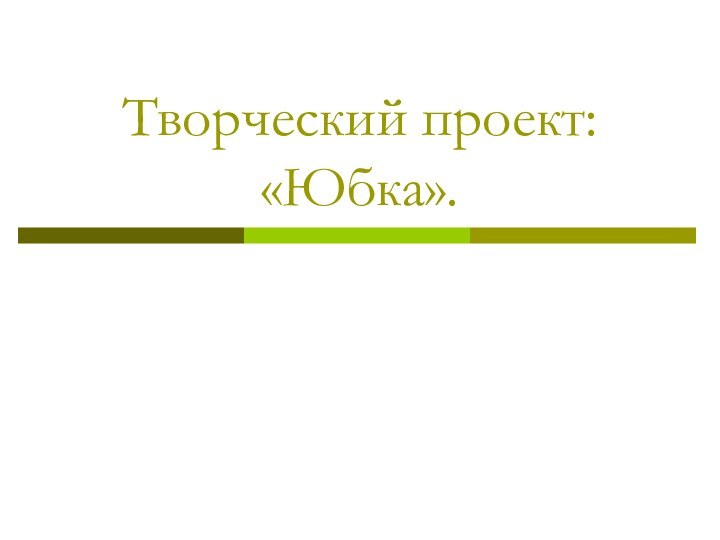 Творческий проект: «Юбка».